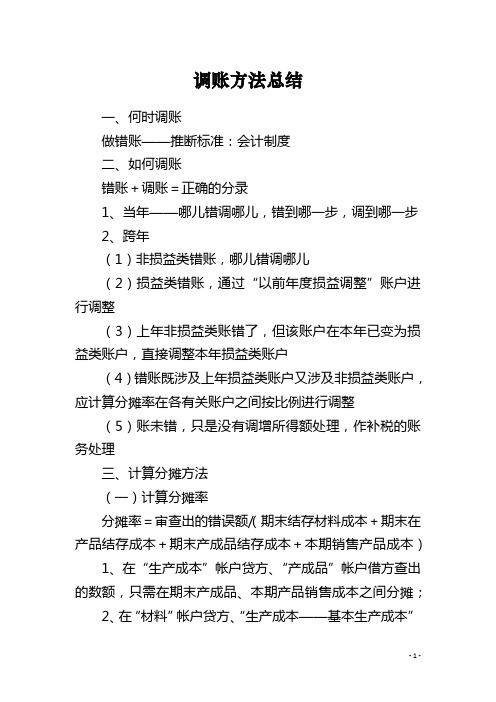 调账方法总结

一、何时调账

做错账——推断标准：会计制度

二、如何调账

错账+调账=正确的分录

1、当年——哪儿错调哪儿，错到哪一步，调到哪一步

2、跨年

（1）非损益类错账，哪儿错调哪儿

（2）损益类错账，通过“以前年度损益调整”账户进行调整

（3）上年非损益类账错了，但该账户在本年已变为损益类账户，直接调整本年损益类账户

（4）错账既涉及上年损益类账户又涉及非损益类账户，应计算分摊率在各有关账户之间按比例进行调整

（5）账未错，只是没有调增所得额处理，作补税的账务处理

三、计算分摊方法

（一）计算分摊率

分摊率=审查出的错误额/(期末结存材料成本+期末在产品结存成本+期末产成品结存成本+本期销售产品成本)

1、在“生产成本”帐户贷方、“产成品”帐户借方查出的数额，只需在期末产成品、本期产品销售成本之间分摊；

2、在“材料”帐户贷方、“生产成本——基本生产成本”

- 1 -